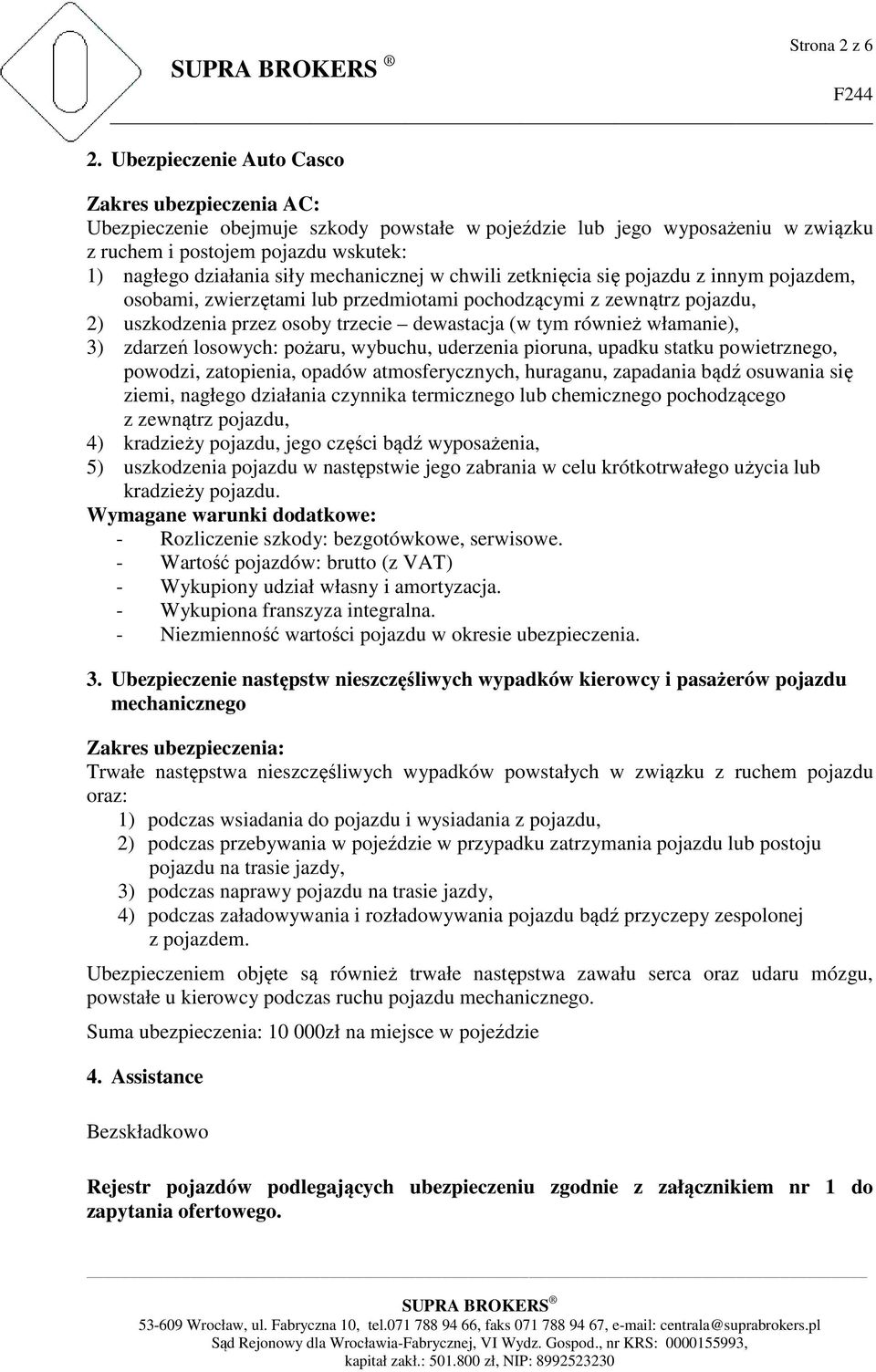 Strona 2 z 6

SUPRA BROKERS ®

F244

2. Ubezpieczenie Auto Casco

Zakres ubezpieczenia AC:
Ubezpieczenie obejmuje szkody powstałe w pojeździe lub jego wyposażeniu w związku z ruchem i postojem pojazdu wskutek:
1) nagłego działania siły mechanicznej w chwili zetknięcia się pojazdu z innym pojazdem, osobami, zwierzętami lub przedmiotami pochodzącymi z zewnątrz pojazdu,
2) uszkodzenia przez osoby trzecie – dewastacja (w tym również włamanie),
3) zdarzeń losowych: pożaru, wybuchu, uderzenia pioruna, upadku statku powietrznego, powodzi, zatopienia, opadów atmosferycznych, huraganu, zapadania bądź osuwania się ziemi, nagłego działania czynnika termicznego lub chemicznego pochodzącego z zewnątrz pojazdu,
4) kradzieży pojazdu, jego części bądź wyposażenia,
5) uszkodzenia pojazdu w następstwie jego zabrania w celu krótkotrwałego użycia lub kradzieży pojazdu.
Wymagane warunki dodatkowe:
- Rozliczenie szkody: bezgotówkowe, serwisowe.
- Wartość pojazdów: brutto (z VAT)
- Wykupiony udział własny i amortyzacja.
- Wykupiona franszyza integralna.
- Niezmienność wartości pojazdu w okresie ubezpieczenia.

3. Ubezpieczenie następstw nieszczęśliwych wypadków kierowcy i pasażerów pojazdu mechanicznego

Zakres ubezpieczenia:
Trwałe następstwa nieszczęśliwych wypadków powstałych w związku z ruchem pojazdu oraz:
1) podczas wsiadania do pojazdu i wysiadania z pojazdu,
2) podczas przebywania w pojeździe w przypadku zatrzymania pojazdu lub postoju pojazdu na trasie jazdy,
3) podczas naprawy pojazdu na trasie jazdy,
4) podczas załadowywania i rozładowywania pojazdu bądź przyczepy zespolonej z pojazdem.

Ubezpieczeniem objęte są również trwałe następstwa zawału serca oraz udaru mózgu, powstałe u kierowcy podczas ruchu pojazdu mechanicznego.

Suma ubezpieczenia: 10 000zł na miejsce w pojeździe

4. Assistance

Bezskładkowo

Rejestr pojazdów podlegających ubezpieczeniu zgodnie z załącznikiem nr 1 do zapytania ofertowego.

SUPRA BROKERS ®
53-609 Wrocław, ul. Fabryczna 10, tel.071 788 94 66, faks 071 788 94 67, e-mail: centrala@suprabrokers.pl
Sąd Rejonowy dla Wrocławia-Fabrycznej, VI Wydz. Gospod., nr KRS: 0000155993,
kapitał zakł.: 501.800 zł, NIP: 8992523230